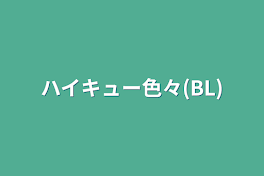 ハイキュー色々(BL)